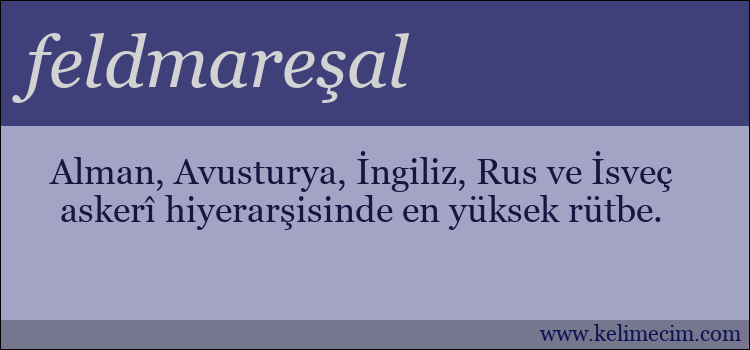 feldmareşal

Alman, Avusturya, İngiliz, Rus ve İsveç askerî hiyerarşisinde en yüksek rütbe.

www.kelimecim.com